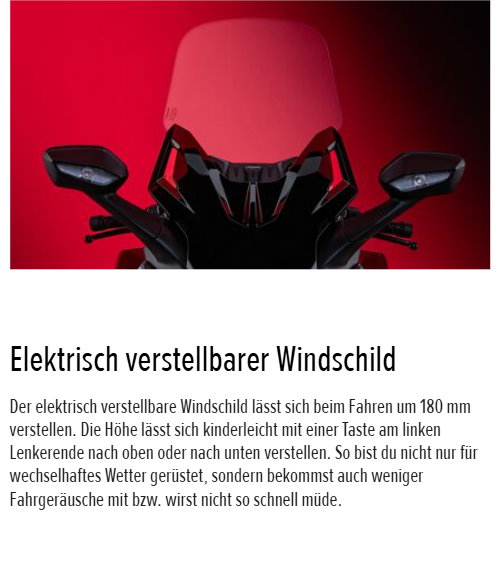 Elektrisch verstellbarer Windschild

Der elektrisch verstellbare Windschild lässt sich beim Fahren um 180 mm verstellen. Die Höhe lässt sich kinderleicht mit einer Taste am linken Lenkerende nach oben oder nach unten verstellen. So bist du nicht nur für wechselhaftes Wetter gerüstet, sondern bekommst auch weniger Fahrgeräusche mit bzw. wirst nicht so schnell müde.